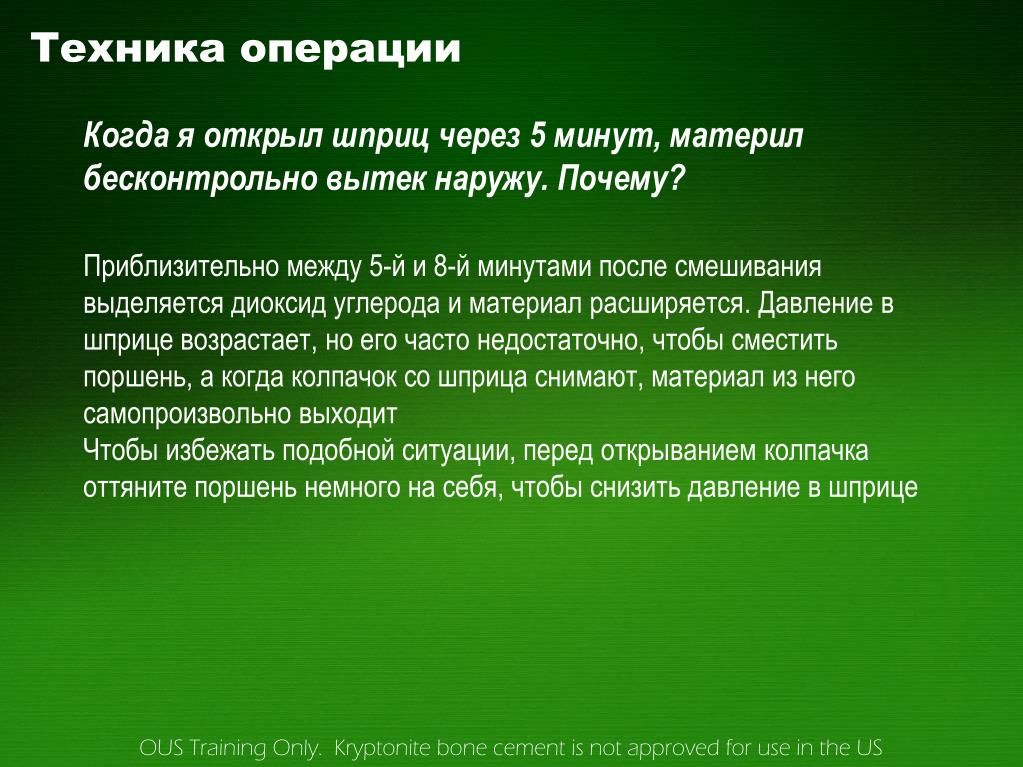 Техника операции

Когда я открыл шприц через 5 минут, материл бесконтрольно вытек наружу. Почему?

Приблизительно между 5-й и 8-й минутами после смешивания выделяется диоксид углерода и материал расширяется. Давление в шприце возрастает, но его часто недостаточно, чтобы сместить поршень, а когда колпачок со шприца снимают, материал из него самопроизвольно выходит
Чтобы избежать подобной ситуации, перед открыванием колпачка оттяните поршень немного на себя, чтобы снизить давление в шприце

OUS Training Only. Kryptonite bone cement is not approved for use in the US